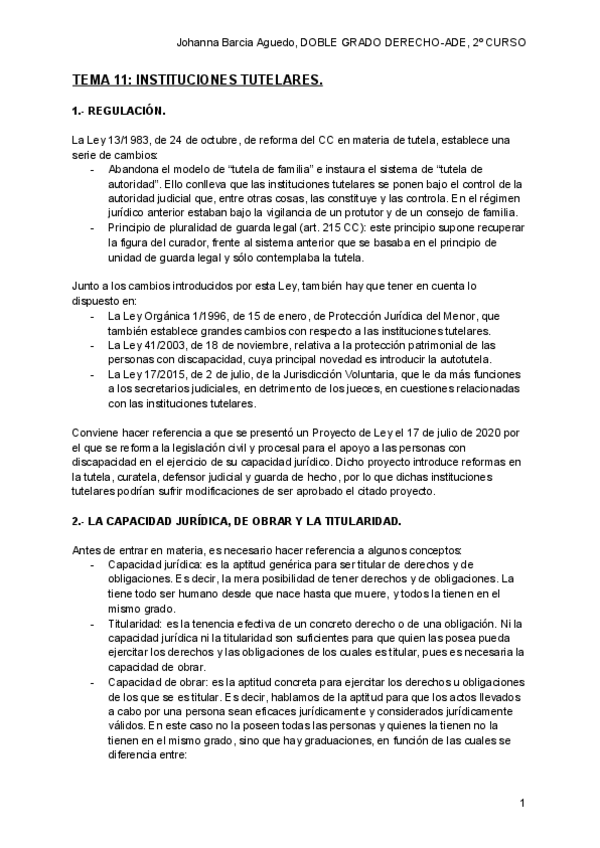 Johanna Barcia Aguedo, DOBLE GRADO DERECHO-ADE, 2º CURSO

TEMA 11: INSTITUCIONES TUTELARES.

1.- REGULACIÓN.

La Ley 13/1983, de 24 de octubre, de reforma del CC en materia de tutela, establece una serie de cambios:
- Abandona el modelo de "tutela de familia" e instaura el sistema de "tutela de autoridad". Ello conlleva que las instituciones tutelares se ponen bajo el control de la autoridad judicial que, entre otras cosas, las constituye y las controla. En el régimen jurídico anterior estaban bajo la vigilancia de un protutor y de un consejo de familia.
- Principio de pluralidad de guarda legal (art. 215 CC): este principio supone recuperar la figura del curador, frente al sistema anterior que se basaba en el principio de unidad de guarda legal y sólo contemplaba la tutela.

Junto a los cambios introducidos por esta Ley, también hay que tener en cuenta lo dispuesto en:
- La Ley Orgánica 1/1996, de 15 de enero, de Protección Jurídica del Menor, que también establece grandes cambios con respecto a las instituciones tutelares.
- La Ley 41/2003, de 18 de noviembre, relativa a la protección patrimonial de las personas con discapacidad, cuya principal novedad es introducir la autotutela.
- La Ley 17/2015, de 2 de julio, de la Jurisdicción Voluntaria, que le da más funciones a los secretarios judiciales, en detrimento de los jueces, en cuestiones relacionadas con las instituciones tutelares.

Conviene hacer referencia a que se presentó un Proyecto de Ley el 17 de julio de 2020 por el que se reforma la legislación civil y procesal para el apoyo a las personas con discapacidad en el ejercicio de su capacidad jurídico. Dicho proyecto introduce reformas en la tutela, curatela, defensor judicial y guarda de hecho, por lo que dichas instituciones tutelares podrían sufrir modificaciones de ser aprobado el citado proyecto.

2.- LA CAPACIDAD JURÍDICA, DE OBRAR Y LA TITULARIDAD.

Antes de entrar en materia, es necesario hacer referencia a algunos conceptos:
- Capacidad jurídica: es la aptitud genérica para ser titular de derechos y de obligaciones. Es decir, la mera posibilidad de tener derechos y de obligaciones. La tiene todo ser humano desde que nace hasta que muere, y todos la tienen en el mismo grado.
- Titularidad: es la tenencia efectiva de un concreto derecho o de una obligación. Ni la capacidad jurídica ni la titularidad son suficientes para que quien las posea pueda ejercitar los derechos y las obligaciones de los cuales es titular, pues es necesaria la capacidad de obrar.
- Capacidad de obrar: es la aptitud concreta para ejercitar los derechos u obligaciones de los que se es titular. Es decir, hablamos de la aptitud para que los actos llevados a cabo por una persona sean eficaces jurídicamente y considerados jurídicamente válidos. En este caso no la poseen todas las personas y quienes la tienen no la tienen en el mismo grado, sino que hay graduaciones, en función de las cuales se diferencia entre:

1